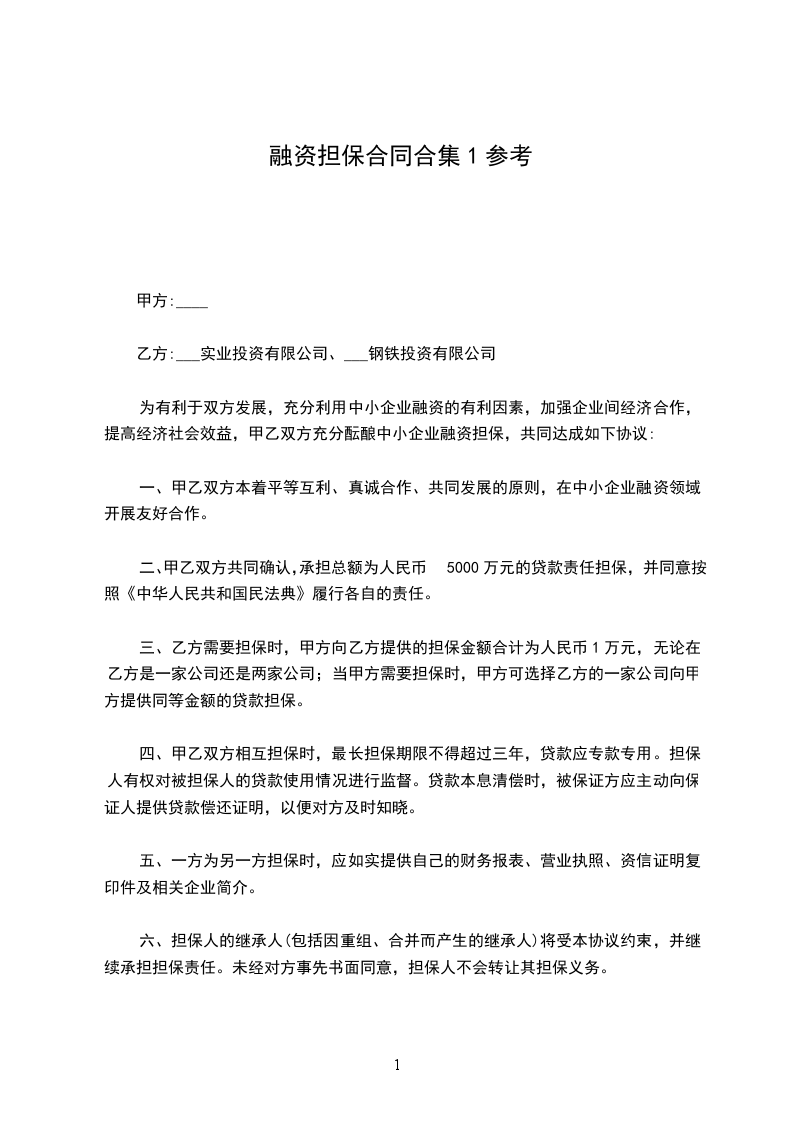 融资担保合同合集 1 参考

甲方:____

乙方:___实业投资有限公司、___钢铁投资有限公司

为有利于双方发展，充分利用中小企业融资的有利因素，加强企业间经济合作，提高经济社会效益，甲乙双方充分酝酿中小企业融资担保，共同达成如下协议:

一、甲乙双方本着平等互利、真诚合作、共同发展的原则，在中小企业融资领域开展友好合作。

二、甲乙双方共同确认，承担总额为人民币 5000 万元的贷款责任担保，并同意按照《中华人民共和国民法典》履行各自的责任。

三、乙方需要担保时，甲方向乙方提供的担保金额合计为人民币 1 万元，无论在乙方是一家公司还是两家公司；当甲方需要担保时，甲方可选择乙方的一家公司向甲方提供同等金额的贷款担保。

四、甲乙双方相互担保时，最长担保期限不得超过三年，贷款应专款专用。担保人有权对被担保人的贷款使用情况进行监督。贷款本息清偿时，被保证方应主动向保证人提供贷款偿还证明，以便对方及时知晓。

五、一方为另一方担保时，应如实提供自己的财务报表、营业执照、资信证明复印件及相关企业简介。

六、担保人的继承人(包括因重组、合并而产生的继承人)将受本协议约束，并继续承担担保责任。未经对方事先书面同意，担保人不会转让其担保义务。

1